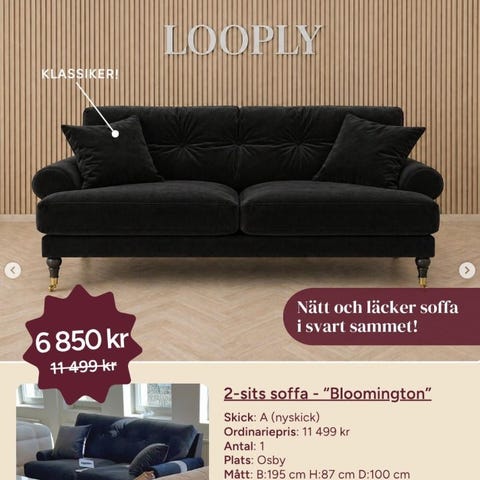 LOOPLY

KLASSIKER!

Nätt och läcker soffa i svart sammet!

6 850 kr
11 499 kr

2-sits soffa - "Bloomington"

Skick: A (nyskick)
Ordinariepris: 11 499 kr
Antal: 1
Plats: Osby
Mått: B:195 cm H:87 cm D:100 cm